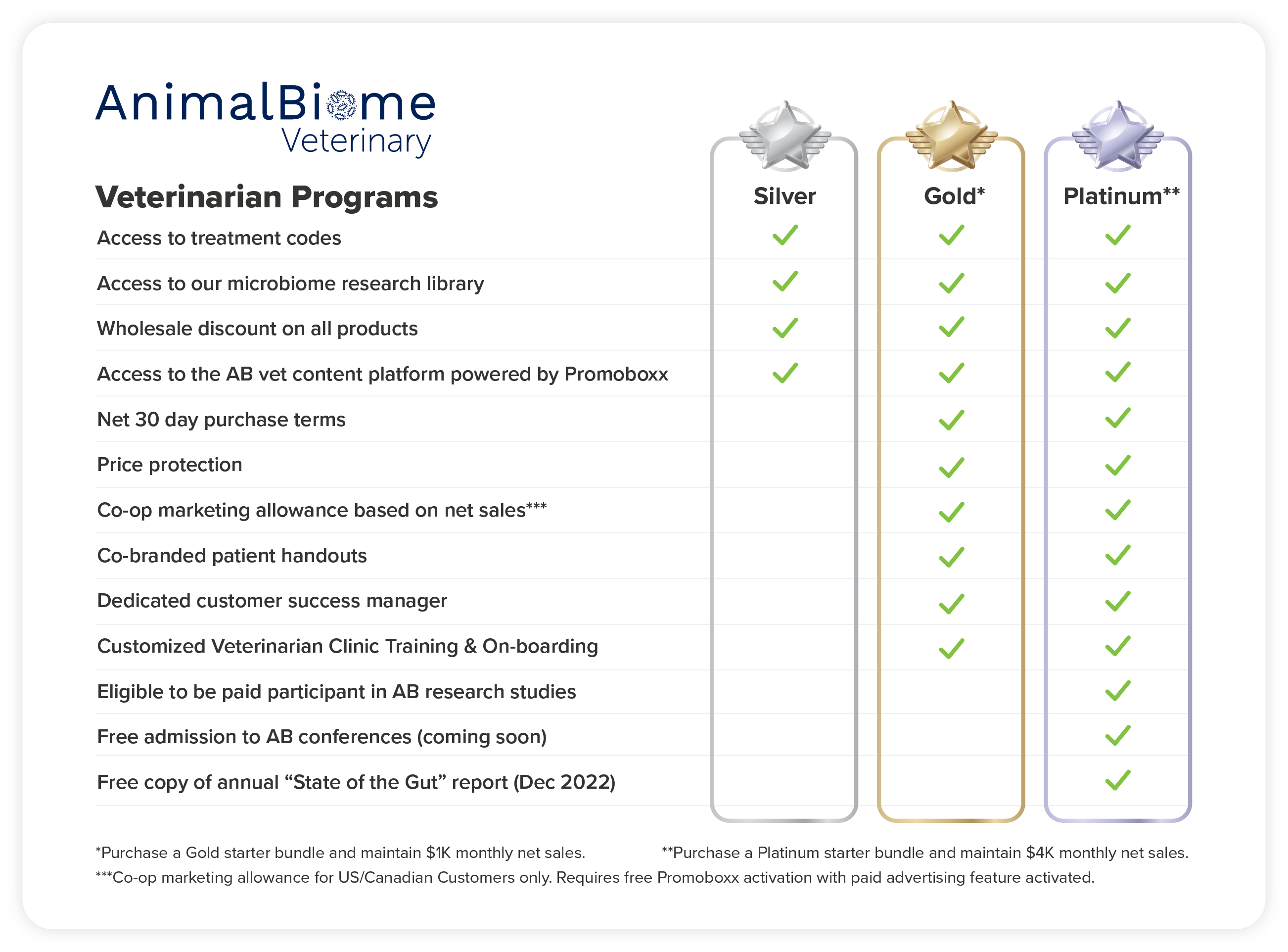 AnimalBiome Veterinary

| Veterinarian Programs | Silver | Gold* | Platinum** |
|---|---|---|---|
| Access to treatment codes | ✓ | ✓ | ✓ |
| Access to our microbiome research library | ✓ | ✓ | ✓ |
| Wholesale discount on all products | ✓ | ✓ | ✓ |
| Access to the AB vet content platform powered by Promoboxx | ✓ | ✓ | ✓ |
| Net 30 day purchase terms | | ✓ | ✓ |
| Price protection | | ✓ | ✓ |
| Co-op marketing allowance based on net sales*** | | ✓ | ✓ |
| Co-branded patient handouts | | ✓ | ✓ |
| Dedicated customer success manager | | ✓ | ✓ |
| Customized Veterinarian Clinic Training & On-boarding | | ✓ | ✓ |
| Eligible to be paid participant in AB research studies | | | ✓ |
| Free admission to AB conferences (coming soon) | | | ✓ |
| Free copy of annual “State of the Gut” report (Dec 2022) | | | ✓ |

*Purchase a Gold starter bundle and maintain $1K monthly net sales. **Purchase a Platinum starter bundle and maintain $4K monthly net sales.
***Co-op marketing allowance for US/Canadian Customers only. Requires free Promoboxx activation with paid advertising feature activated.